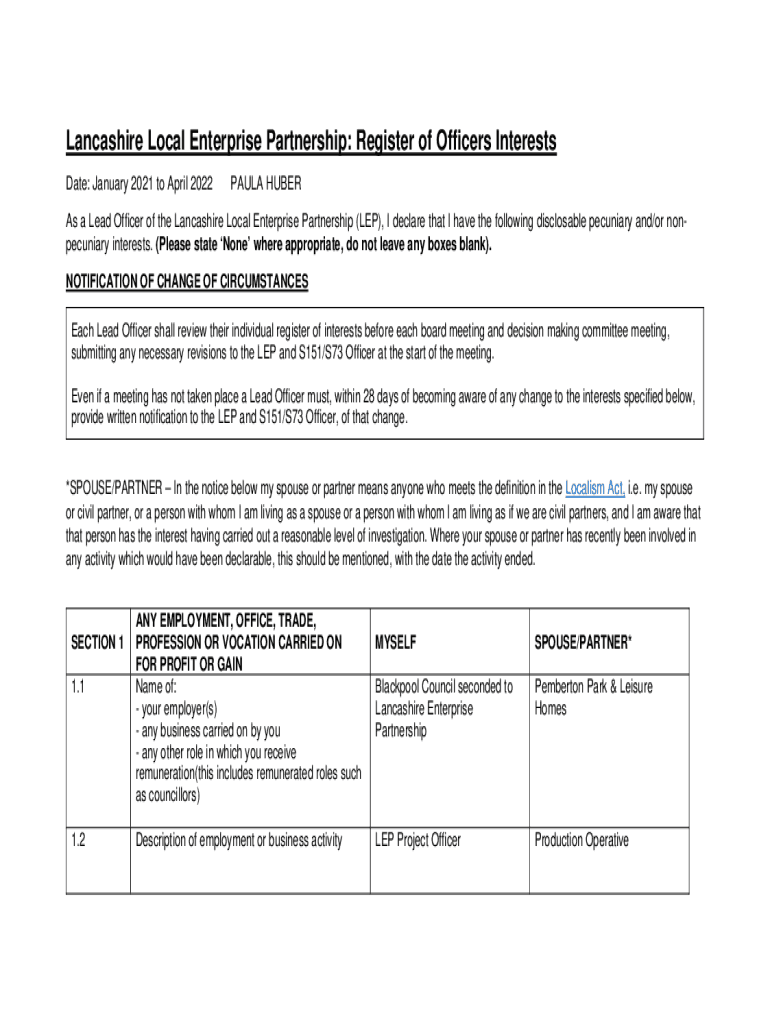 Lancashire Local Enterprise Partnership: Register of Officers Interests

Date: January 2021 to April 2022 PAULA HUBER

As a Lead Officer of the Lancashire Local Enterprise Partnership (LEP), I declare that I have the following disclosable pecuniary and/or non-pecuniary interests. (Please state 'None' where appropriate, do not leave any boxes blank).

NOTIFICATION OF CHANGE OF CIRCUMSTANCES

Each Lead Officer shall review their individual register of interests before each board meeting and decision making committee meeting, submitting any necessary revisions to the LEP and S151/S73 Officer at the start of the meeting.

Even if a meeting has not taken place a Lead Officer must, within 28 days of becoming aware of any change to the interests specified below, provide written notification to the LEP and S151/S73 Officer, of that change.

*SPOUSE/PARTNER – In the notice below my spouse or partner means anyone who meets the definition in the Localism Act, i.e. my spouse or civil partner, or a person with whom I am living as a spouse or a person with whom I am living as if we are civil partners, and I am aware that that person has the interest having carried out a reasonable level of investigation. Where your spouse or partner has recently been involved in any activity which would have been declarable, this should be mentioned, with the date the activity ended.

| SECTION 1 | ANY EMPLOYMENT, OFFICE, TRADE, PROFESSION OR VOCATION CARRIED ON FOR PROFIT OR GAIN | MYSELF | SPOUSE/PARTNER* |
|---|---|---|---|
| 1.1 | Name of: - your employer(s) - any business carried on by you - any other role in which you receive remuneration(this includes remunerated roles such as councillors) | Blackpool Council seconded to Lancashire Enterprise Partnership | Pemberton Park & Leisure Homes |
| 1.2 | Description of employment or business activity | LEP Project Officer | Production Operative |